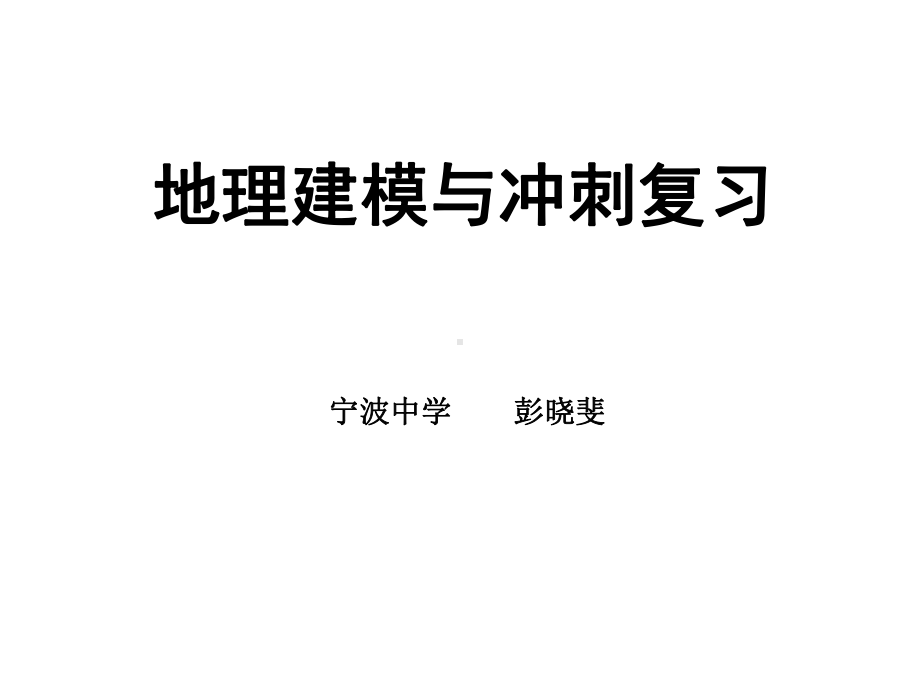 地理建模与冲刺复习

宁波中学　　彭晓斐